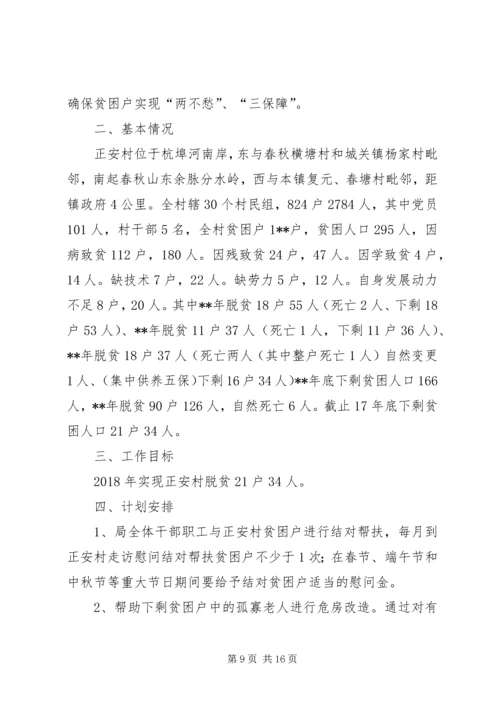 确保贫困户实现“两不愁”、“三保障”。

二、基本情况

正安村位于杭埠河南岸，东与春秋横塘村和城关镇杨家村毗邻，南起春秋山东余脉分水岭，西与本镇复元、春塘村毗邻，距镇政府4公里。全村辖30个村民组，824户2784人，其中党员101人，村干部5名，全村贫困户1**户，贫困人口295人，因病致贫112户，180人。因残致贫24户，47人。因学致贫4户，14人。缺技术7户，22人。缺劳力5户，12人。自身发展动力不足8户，20人。其中**年脱贫18户55人（死亡2人、下剩18户53人）、**年脱贫11户37人（死亡1人，下剩11户36人）、**年脱贫18户37人（死亡两人（其中整户死亡1人）自然变更1人、（集中供养五保）下剩16户34人）**年底下剩贫困人口166人，**年脱贫90户126人，自然死亡6人。截止17年底下剩贫困人口21户34人。

三、工作目标

2018年实现正安村脱贫21户34人。

四、计划安排

1、局全体干部职工与正安村贫困户进行结对帮扶，每月到正安村走访慰问结对帮扶贫困户不少于1次；在春节、端午节和中秋节等重大节日期间要给予结对贫困户适当的慰问金。

2、帮助下剩贫困户中的孤寡老人进行危房改造。通过对有

第9页 共16页